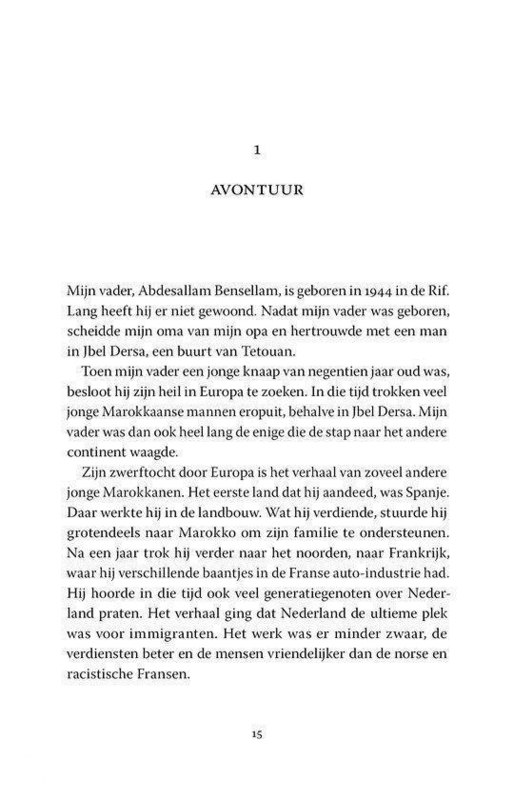 1

AVONTUUR

Mijn vader, Abdesallam Bensellam, is geboren in 1944 in de Rif. Lang heeft hij er niet gewoond. Nadat mijn vader was geboren, scheidde mijn oma van mijn opa en hertrouwde met een man in Jbel Dersa, een buurt van Tetouan.

Toen mijn vader een jonge knaap van negentien jaar oud was, besloot hij zijn heil in Europa te zoeken. In die tijd trokken veel jonge Marokkaanse mannen eropuit, behalve in Jbel Dersa. Mijn vader was dan ook heel lang de enige die de stap naar het andere continent waagde.

Zijn zwerftocht door Europa is het verhaal van zoveel andere jonge Marokkanen. Het eerste land dat hij aandeed, was Spanje. Daar werkte hij in de landbouw. Wat hij verdiende, stuurde hij grotendeels naar Marokko om zijn familie te ondersteunen. Na een jaar trok hij verder naar het noorden, naar Frankrijk, waar hij verschillende baantjes in de Franse auto-industrie had. Hij hoorde in die tijd ook veel generatiegenoten over Nederland praten. Het verhaal ging dat Nederland de ultieme plek was voor immigranten. Het werk was er minder zwaar, de verdiensten beter en de mensen vriendelijker dan de norse en racistische Fransen.

15